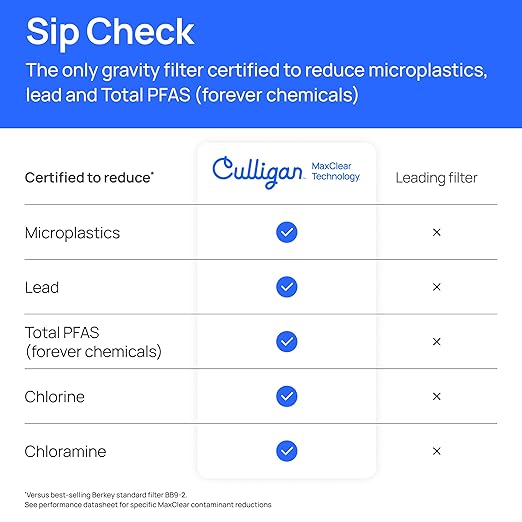 Sip Check

The only gravity filter certified to reduce microplastics, lead and Total PFAS (forever chemicals)

| Certified to reduce* | Culligan MaxClear Technology | Leading filter |
|---|---|---|
| Microplastics | ✓ | × |
| Lead | ✓ | × |
| Total PFAS (forever chemicals) | ✓ | × |
| Chlorine | ✓ | × |
| Chloramine | ✓ | × |

*Versus best-selling Berkey standard filter BB9-2.
See performance datasheet for specific MaxClear contaminant reductions